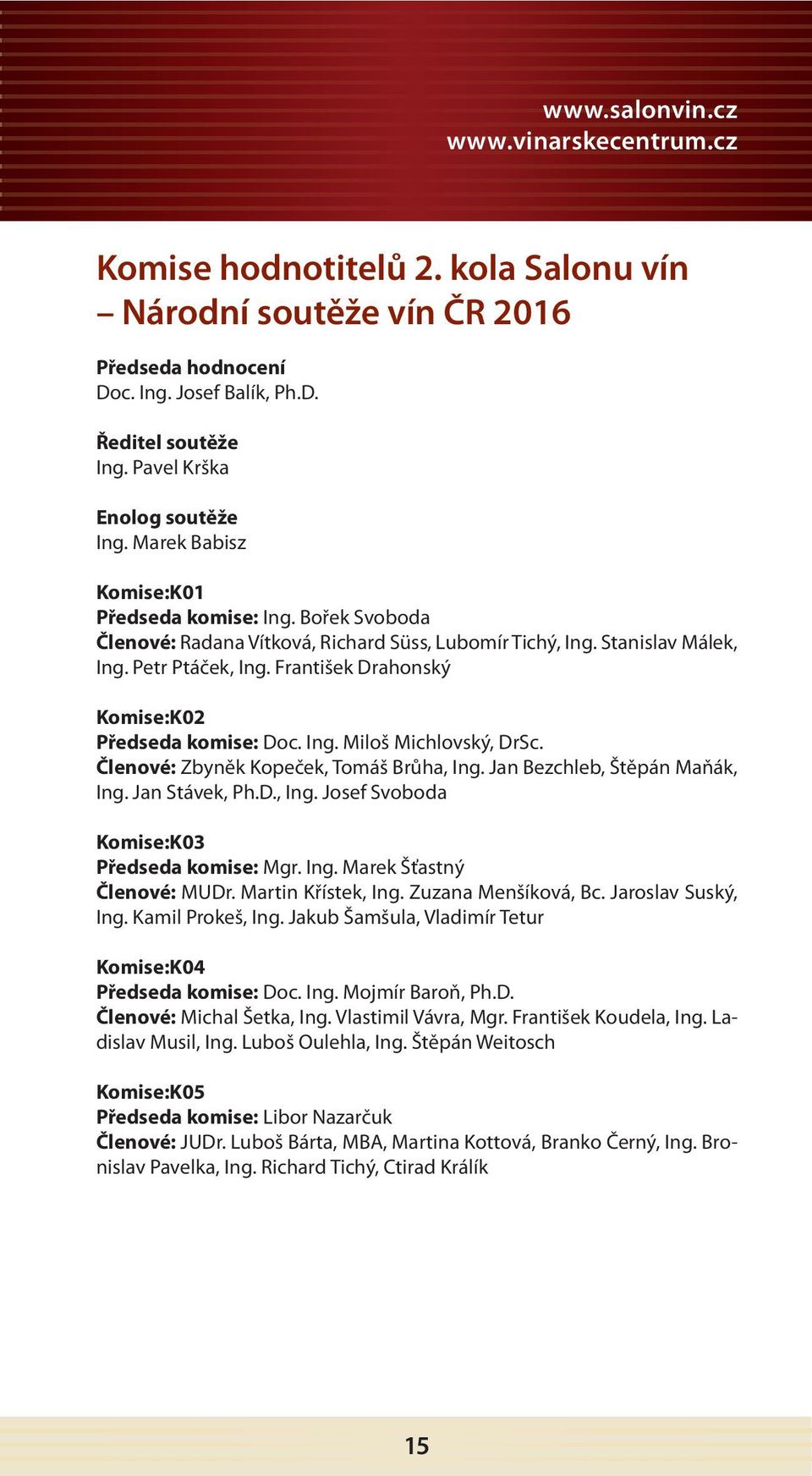 www.salonvin.cz
www.vinarskecentrum.cz

Komise hodnotitelů 2. kola Salonu vín – Národní soutěže vín ČR 2016

Předseda hodnocení
Doc. Ing. Josef Balík, Ph.D.

Ředitel soutěže
Ing. Pavel Krška

Enolog soutěže
Ing. Marek Babisz

Komise:K01
Předseda komise: Ing. Bořek Svoboda
Členové: Radana Vítková, Richard Süss, Lubomír Tichý, Ing. Stanislav Málek, Ing. Petr Ptáček, Ing. František Drahonský

Komise:K02
Předseda komise: Doc. Ing. Miloš Michlovský, DrSc.
Členové: Zbyněk Kopeček, Tomáš Brůha, Ing. Jan Bezchleb, Štěpán Maňák, Ing. Jan Stávek, Ph.D., Ing. Josef Svoboda

Komise:K03
Předseda komise: Mgr. Ing. Marek Šťastný
Členové: MUDr. Martin Křístek, Ing. Zuzana Menšíková, Bc. Jaroslav Suský, Ing. Kamil Prokeš, Ing. Jakub Šamšula, Vladimír Tetur

Komise:K04
Předseda komise: Doc. Ing. Mojmír Baroň, Ph.D.
Členové: Michal Šetka, Ing. Vlastimil Vávra, Mgr. František Koudela, Ing. Ladislav Musil, Ing. Luboš Oulehla, Ing. Štěpán Weitosch

Komise:K05
Předseda komise: Libor Nazarčuk
Členové: JUDr. Luboš Bárta, MBA, Martina Kottová, Branko Černý, Ing. Bronislav Pavelka, Ing. Richard Tichý, Ctirad Králík

15